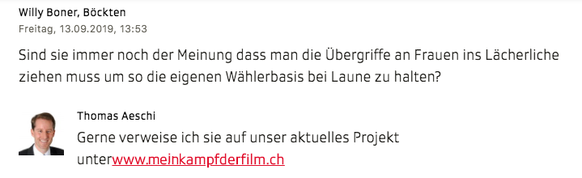 Willy Boner, Böckten
Freitag, 13.09.2019, 13:53

Sind sie immer noch der Meinung dass man die Übergriffe an Frauen ins Lächerliche ziehen muss um so die eigenen Wählerbasis bei Laune zu halten?

Thomas Aeschi
Gerne verweise ich sie auf unser aktuelles Projekt unterwww.meinkampfderfilm.ch